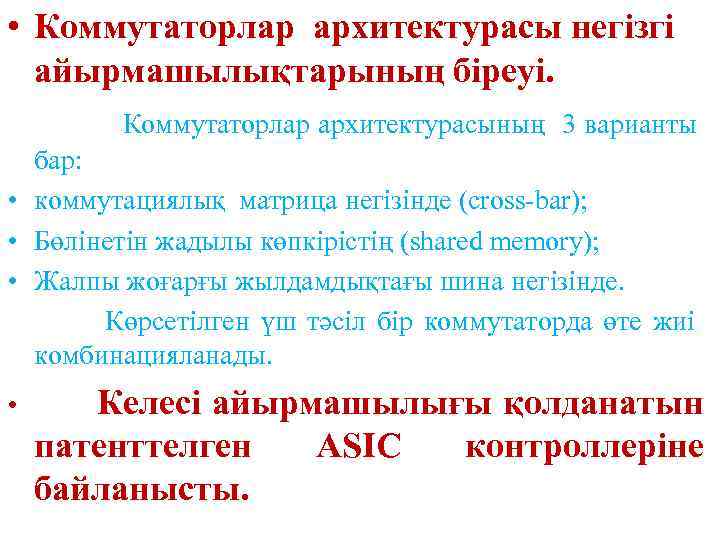 • Коммутаторлар архитектурасы негізгі айырмашылықтарының біреуі.

Коммутаторлар архитектурасының 3 варианты бар:

• коммутациялық матрица негізінде (cross-bar);
• Бөлінетін жадылы көпкірістің (shared memory);
• Жалпы жоғарғы жылдамдықтағы шина негізінде.

Көрсетілген үш тәсіл бір коммутаторда өте жиі комбинацияланады.

• Келесі айырмашылығы қолданатын патенттелген ASIC контроллеріне байланысты.